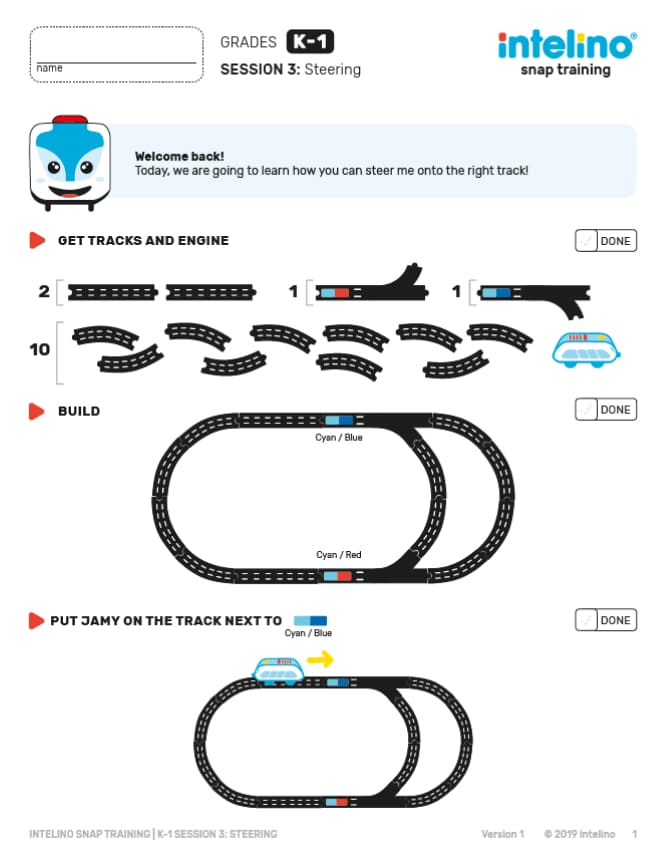 name

GRADES K-1
SESSION 3: Steering

intelino®
snap training

Welcome back!
Today, we are going to learn how you can steer me onto the right track!

GET TRACKS AND ENGINE

DONE

2

1

1

10

BUILD

DONE

Cyan / Blue

Cyan / Red

PUT JAMY ON THE TRACK NEXT TO

Cyan / Blue

DONE

INTELINO SNAP TRAINING | K-1 SESSION 3: STEERING

Version 1 © 2019 intelino 1